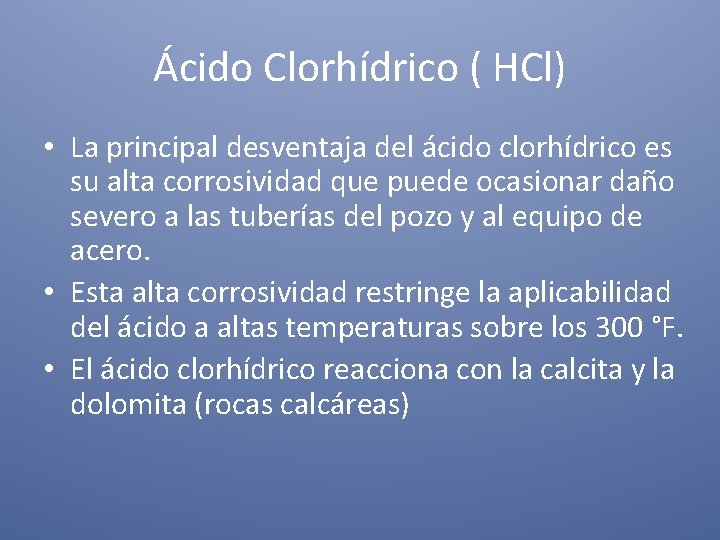 Ácido Clorhídrico ( HCl)

• La principal desventaja del ácido clorhídrico es su alta corrosividad que puede ocasionar daño severo a las tuberías del pozo y al equipo de acero.
• Esta alta corrosividad restringe la aplicabilidad del ácido a altas temperaturas sobre los 300 °F.
• El ácido clorhídrico reacciona con la calcita y la dolomita (rocas calcáreas)